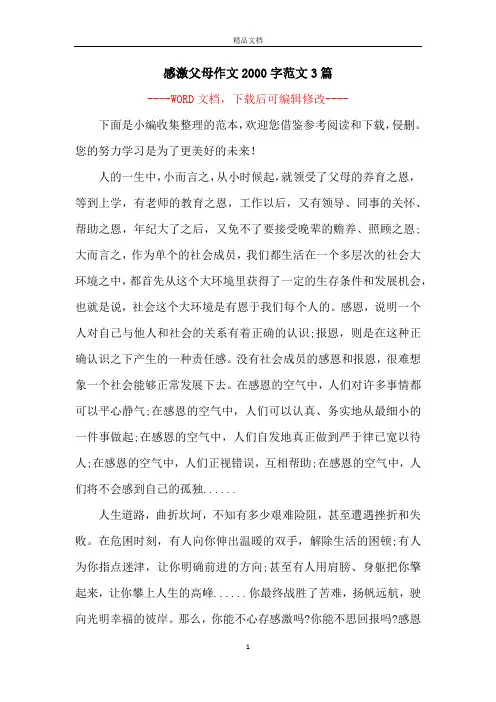 精品文档

感激父母作文2000字范文3篇

----WORD文档，下载后可编辑修改----

下面是小编收集整理的范本，欢迎您借鉴参考阅读和下载，侵删。您的努力学习是为了更美好的未来！

人的一生中，小而言之，从小时候起，就领受了父母的养育之恩，等到上学，有老师的教育之恩，工作以后，又有领导、同事的关怀、帮助之恩，年纪大了之后，又免不了要接受晚辈的赡养、照顾之恩；大而言之，作为单个的社会成员，我们都生活在一个多层次的社会大环境之中，都首先从这个大环境里获得了一定的生存条件和发展机会，也就是说，社会这个大环境是有恩于我们每个人的。感恩，说明一个人对自己与他人和社会的关系有着正确的认识;报恩，则是在这种正确认识之下产生的一种责任感。没有社会成员的感恩和报恩，很难想象一个社会能够正常发展下去。在感恩的空气中，人们对许多事情都可以平心静气;在感恩的空气中，人们可以认真、务实地从最细小的一件事做起;在感恩的空气中，人们自发地真正做到严于律己宽以待人;在感恩的空气中，人们正视错误，互相帮助;在感恩的空气中，人们将不会感到自己的孤独......

人生道路，曲折坎坷，不知有多少艰难险阻，甚至遭遇挫折和失败。在危困时刻，有人向你伸出温暖的双手，解除生活的困顿;有人为你指点迷津，让你明确前进的方向;甚至有人用肩膀、身躯把你擎起来，让你攀上人生的高峰......你最终战胜了苦难，扬帆远航，驶向光明幸福的彼岸。那么，你能不心存感激吗?你能不思回报吗?感恩

1